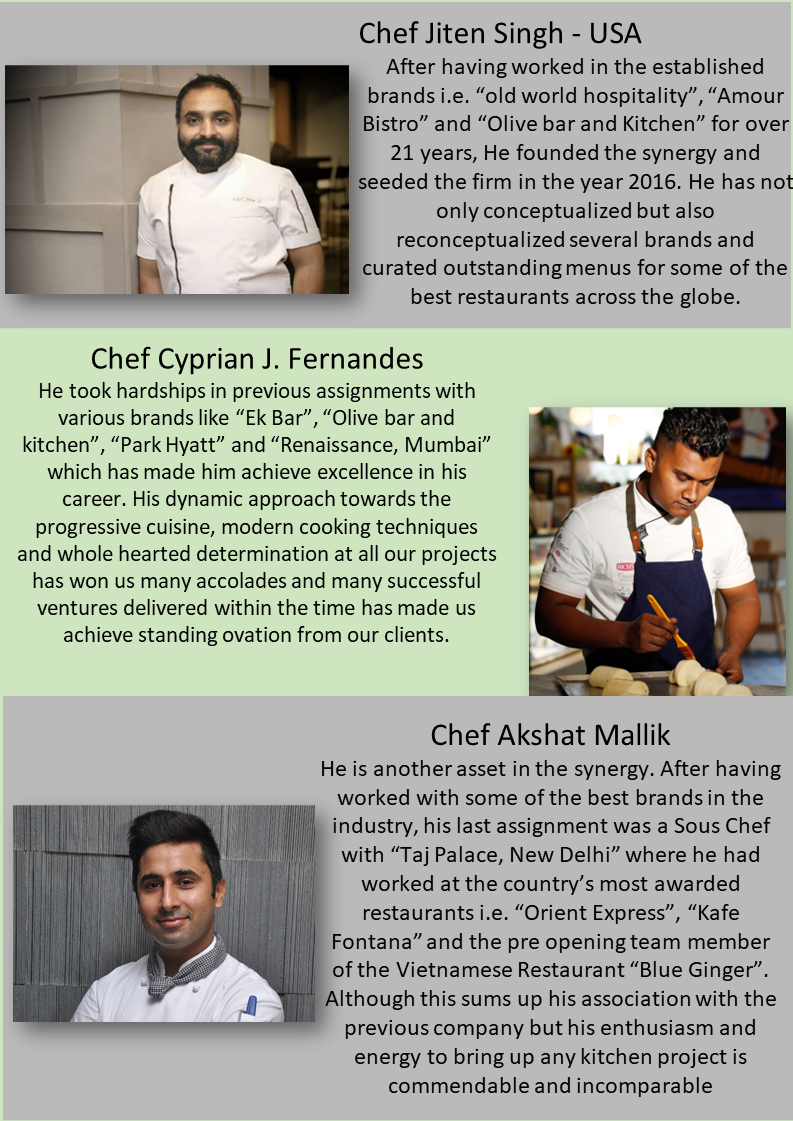 Chef Jiten Singh - USA

After having worked in the established brands i.e. “old world hospitality”, “Amour Bistro” and “Olive bar and Kitchen” for over 21 years, He founded the synergy and seeded the firm in the year 2016. He has not only conceptualized but also reconceptualized several brands and curated outstanding menus for some of the best restaurants across the globe.

Chef Cyprian J. Fernandes

He took hardships in previous assignments with various brands like “Ek Bar”, “Olive bar and kitchen”, “Park Hyatt” and “Renaissance, Mumbai” which has made him achieve excellence in his career. His dynamic approach towards the progressive cuisine, modern cooking techniques and whole hearted determination at all our projects has won us many accolades and many successful ventures delivered within the time has made us achieve standing ovation from our clients.

Chef Akshat Mallik

He is another asset in the synergy. After having worked with some of the best brands in the industry, his last assignment was a Sous Chef with “Taj Palace, New Delhi” where he had worked at the country’s most awarded restaurants i.e. “Orient Express”, “Kafe Fontana” and the pre opening team member of the Vietnamese Restaurant “Blue Ginger”. Although this sums up his association with the previous company but his enthusiasm and energy to bring up any kitchen project is commendable and incomparable